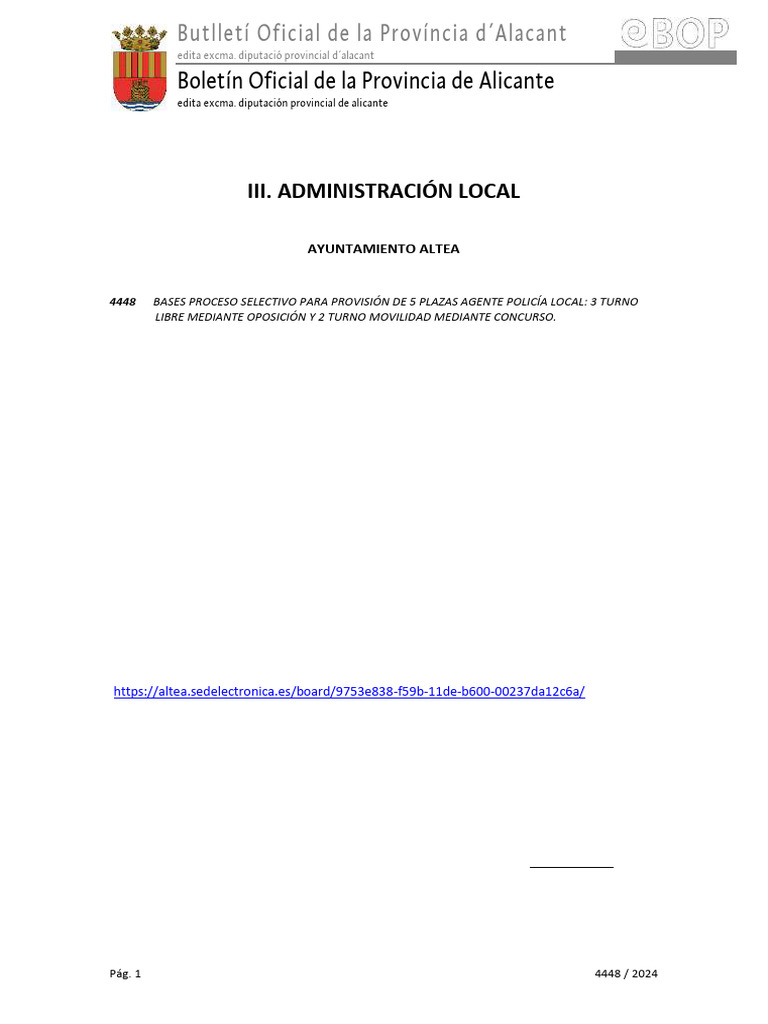 Butlletí Oficial de la Província d´Alacant
edita excma. diputació provincial d´alacant

eBOP

Boletín Oficial de la Provincia de Alicante
edita excma. diputación provincial de alicante

III. ADMINISTRACIÓN LOCAL

AYUNTAMIENTO ALTEA

4448 BASES PROCESO SELECTIVO PARA PROVISIÓN DE 5 PLAZAS AGENTE POLICÍA LOCAL: 3 TURNO LIBRE MEDIANTE OPOSICIÓN Y 2 TURNO MOVILIDAD MEDIANTE CONCURSO.

https://altea.sedelectronica.es/board/9753e838-f59b-11de-b600-00237da12c6a/

Pág. 1

4448 / 2024